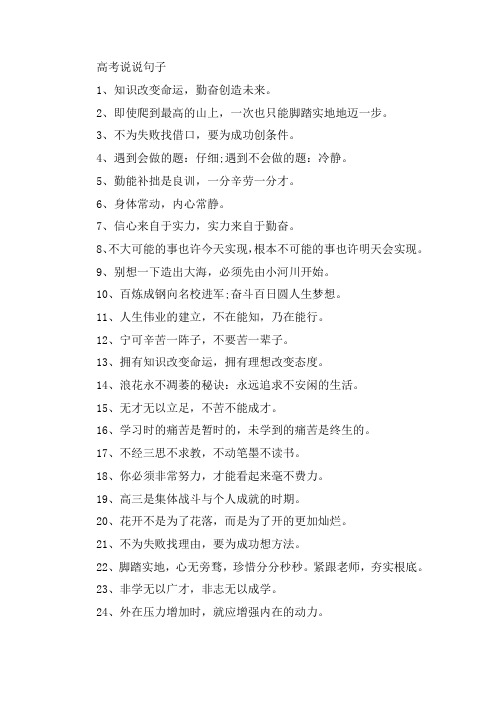 高考说说句子

1、知识改变命运，勤奋创造未来。

2、即使爬到最高的山上，一次也只能脚踏实地地迈一步。

3、不为失败找借口，要为成功创条件。

4、遇到会做的题：仔细;遇到不会做的题：冷静。

5、勤能补拙是良训，一分辛劳一分才。

6、身体常动，内心常静。

7、信心来自于实力，实力来自于勤奋。

8、不大可能的事也许今天实现，根本不可能的事也许明天会实现。

9、别想一下造出大海，必须先由小河川开始。

10、百炼成钢向名校进军;奋斗百日圆人生梦想。

11、人生伟业的建立，不在能知，乃在能行。

12、宁可辛苦一阵子，不要苦一辈子。

13、拥有知识改变命运，拥有理想改变态度。

14、浪花永不凋萎的秘诀：永远追求不安闲的生活。

15、无才无以立足，不苦不能成才。

16、学习时的痛苦是暂时的，未学到的痛苦是终生的。

17、不经三思不求教，不动笔墨不读书。

18、你必须非常努力，才能看起来毫不费力。

19、高三是集体战斗与个人成就的时期。

20、花开不是为了花落，而是为了开的更加灿烂。

21、不为失败找理由，要为成功想方法。

22、脚踏实地，心无旁骛，珍惜分分秒秒。紧跟老师，夯实根底。

23、非学无以广才，非志无以成学。

24、外在压力增加时，就应增强内在的动力。